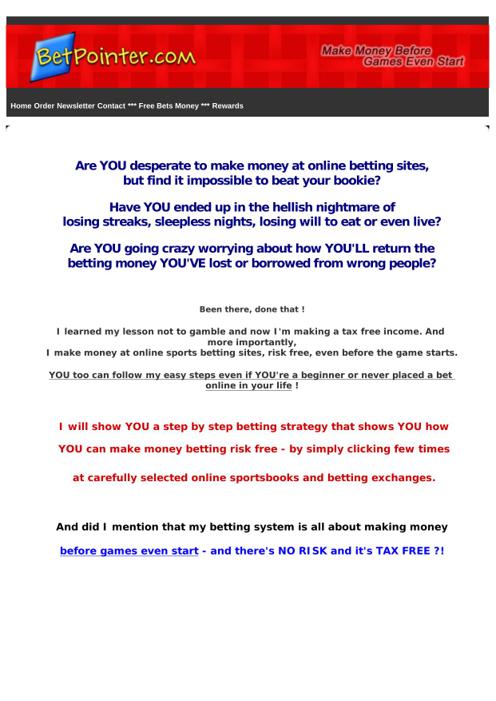 BetPointer.com

Make Money Before Games Even Start

Home Order Newsletter Contact *** Free Bets Money *** Rewards

Are YOU desperate to make money at online betting sites, but find it impossible to beat your bookie?

Have YOU ended up in the hellish nightmare of losing streaks, sleepless nights, losing will to eat or even live?

Are YOU going crazy worrying about how YOU'LL return the betting money YOU'VE lost or borrowed from wrong people?

Been there, done that !

I learned my lesson not to gamble and now I'm making a tax free income. And more importantly,
I make money at online sports betting sites, risk free, even before the game starts.

YOU too can follow my easy steps even if YOU're a beginner or never placed a bet online in your life !

I will show YOU a step by step betting strategy that shows YOU how

YOU can make money betting risk free - by simply clicking few times

at carefully selected online sportsbooks and betting exchanges.

And did I mention that my betting system is all about making money

before games even start - and there's NO RISK and it's TAX FREE ?!